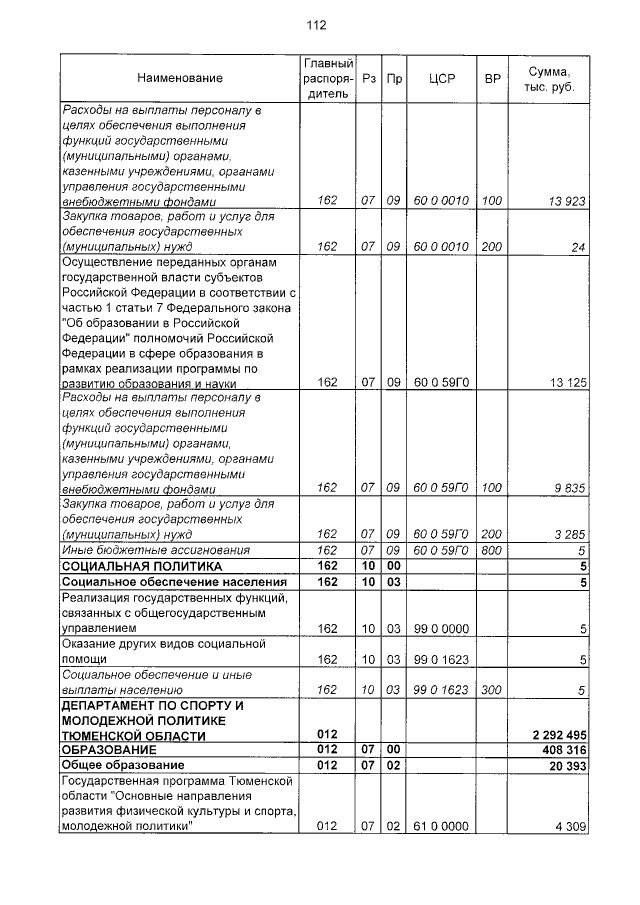 112

| Наименование | Главный распорядитель | Рз | Пр | ЦСР | ВР | Сумма, тыс. руб. |
|---|---|---|---|---|---|---|
| Расходы на выплаты персоналу в целях обеспечения выполнения функций государственными (муниципальными) органами, казенными учреждениями, органами управления государственными внебюджетными фондами | 162 | 07 | 09 | 60 0 0010 | 100 | 13 923 |
| Закупка товаров, работ и услуг для обеспечения государственных (муниципальных) нужд | 162 | 07 | 09 | 60 0 0010 | 200 | 24 |
| Осуществление переданных органам государственной власти субъектов Российской Федерации в соответствии с частью 1 статьи 7 Федерального закона "Об образовании в Российской Федерации" полномочий Российской Федерации в сфере образования в рамках реализации программы по развитию образования и науки | 162 | 07 | 09 | 60 0 59Г0 | | 13 125 |
| Расходы на выплаты персоналу в целях обеспечения выполнения функций государственными (муниципальными) органами, казенными учреждениями, органами управления государственными внебюджетными фондами | 162 | 07 | 09 | 60 0 59Г0 | 100 | 9 835 |
| Закупка товаров, работ и услуг для обеспечения государственных (муниципальных) нужд | 162 | 07 | 09 | 60 0 59Г0 | 200 | 3 285 |
| Иные бюджетные ассигнования | 162 | 07 | 09 | 60 0 59Г0 | 800 | 5 |
| СОЦИАЛЬНАЯ ПОЛИТИКА | 162 | 10 | 00 | | | 5 |
| Социальное обеспечение населения | 162 | 10 | 03 | | | 5 |
| Реализация государственных функций, связанных с общегосударственным управлением | 162 | 10 | 03 | 99 0 0000 | | 5 |
| Оказание других видов социальной помощи | 162 | 10 | 03 | 99 0 1623 | | 5 |
| Социальное обеспечение и иные выплаты населению | 162 | 10 | 03 | 99 0 1623 | 300 | 5 |
| ДЕПАРТАМЕНТ ПО СПОРТУ И МОЛОДЕЖНОЙ ПОЛИТИКЕ ТЮМЕНСКОЙ ОБЛАСТИ | 012 | | | | | 2 292 495 |
| ОБРАЗОВАНИЕ | 012 | 07 | 00 | | | 408 316 |
| Общее образование | 012 | 07 | 02 | | | 20 393 |
| Государственная программа Тюменской области "Основные направления развития физической культуры и спорта, молодежной политики" | 012 | 07 | 02 | 61 0 0000 | | 4 309 |